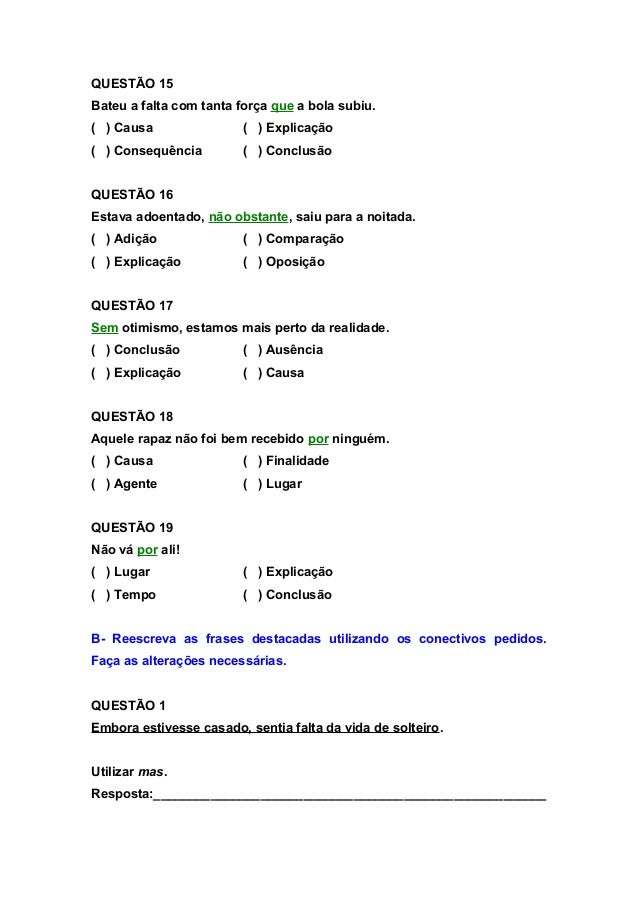 QUESTÃO 15
Bateu a falta com tanta força que a bola subiu.
( ) Causa ( ) Explicação
( ) Consequência ( ) Conclusão

QUESTÃO 16
Estava adoentado, não obstante, saiu para a noitada.
( ) Adição ( ) Comparação
( ) Explicação ( ) Oposição

QUESTÃO 17
Sem otimismo, estamos mais perto da realidade.
( ) Conclusão ( ) Ausência
( ) Explicação ( ) Causa

QUESTÃO 18
Aquele rapaz não foi bem recebido por ninguém.
( ) Causa ( ) Finalidade
( ) Agente ( ) Lugar

QUESTÃO 19
Não vá por ali!
( ) Lugar ( ) Explicação
( ) Tempo ( ) Conclusão

B- Reescreva as frases destacadas utilizando os conectivos pedidos. Faça as alterações necessárias.

QUESTÃO 1
Embora estivesse casado, sentia falta da vida de solteiro.

Utilizar mas.
Resposta:________________________________________________________